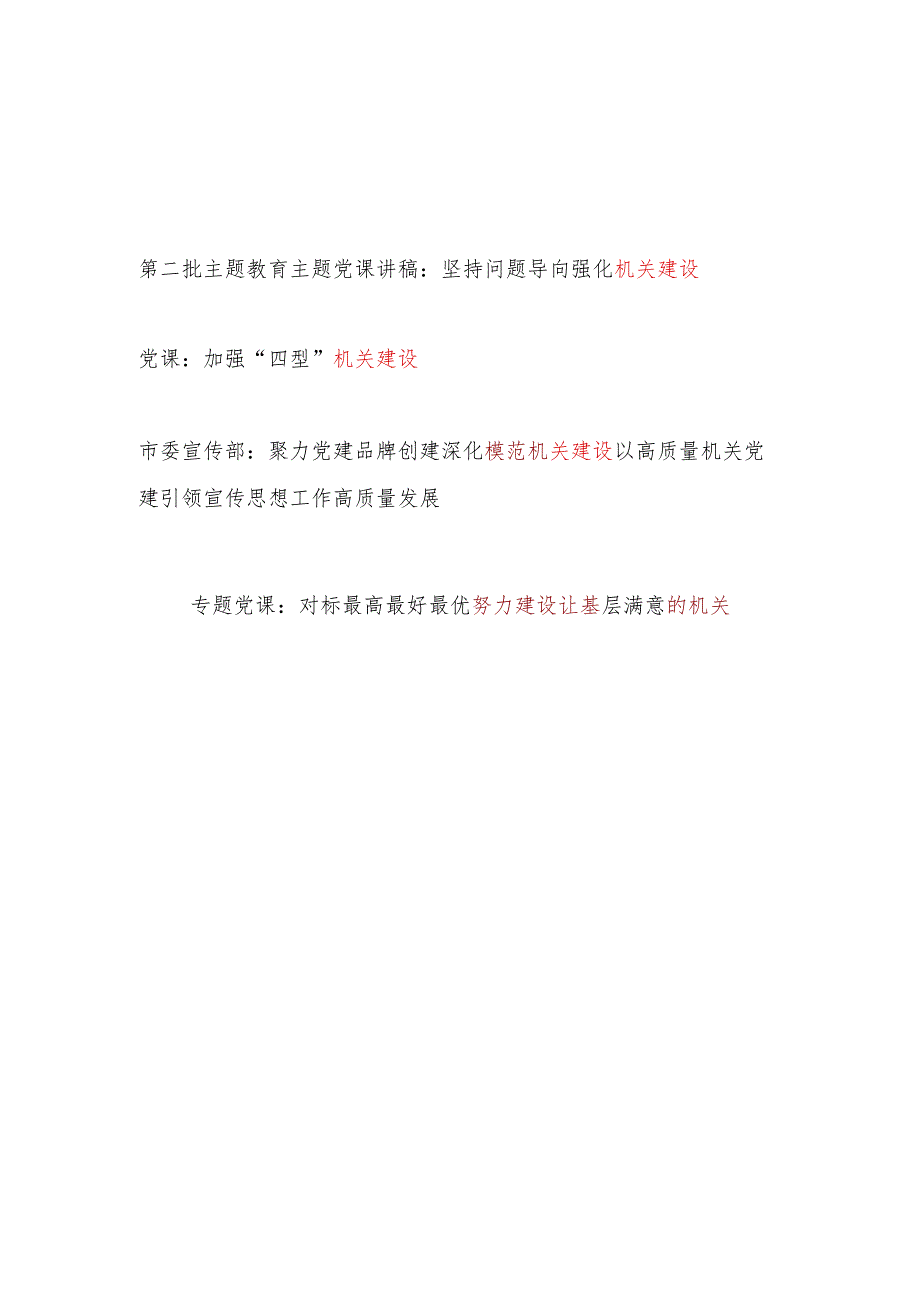 第二批主题教育主题党课讲稿：坚持问题导向强化机关建设

党课：加强“四型”机关建设

市委宣传部：聚力党建品牌创建深化模范机关建设以高质量机关党建引领宣传思想工作高质量发展

专题党课：对标最高最好最优努力建设让基层满意的机关